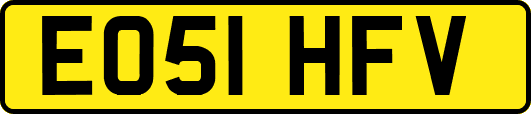 EO51 HFV